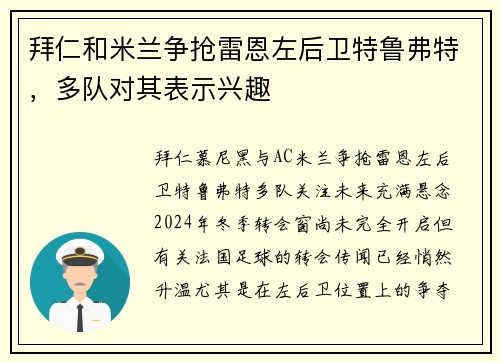 拜仁和米兰争抢雷恩左后卫特鲁弗特，多队对其表示兴趣

拜仁慕尼黑与AC米兰争抢雷恩左后卫特鲁弗特多队关注未来充满悬念2024年冬季转会窗尚未完全开启但有关法国足球的转会传闻已经悄然升温尤其是在左后卫位置上的争夺